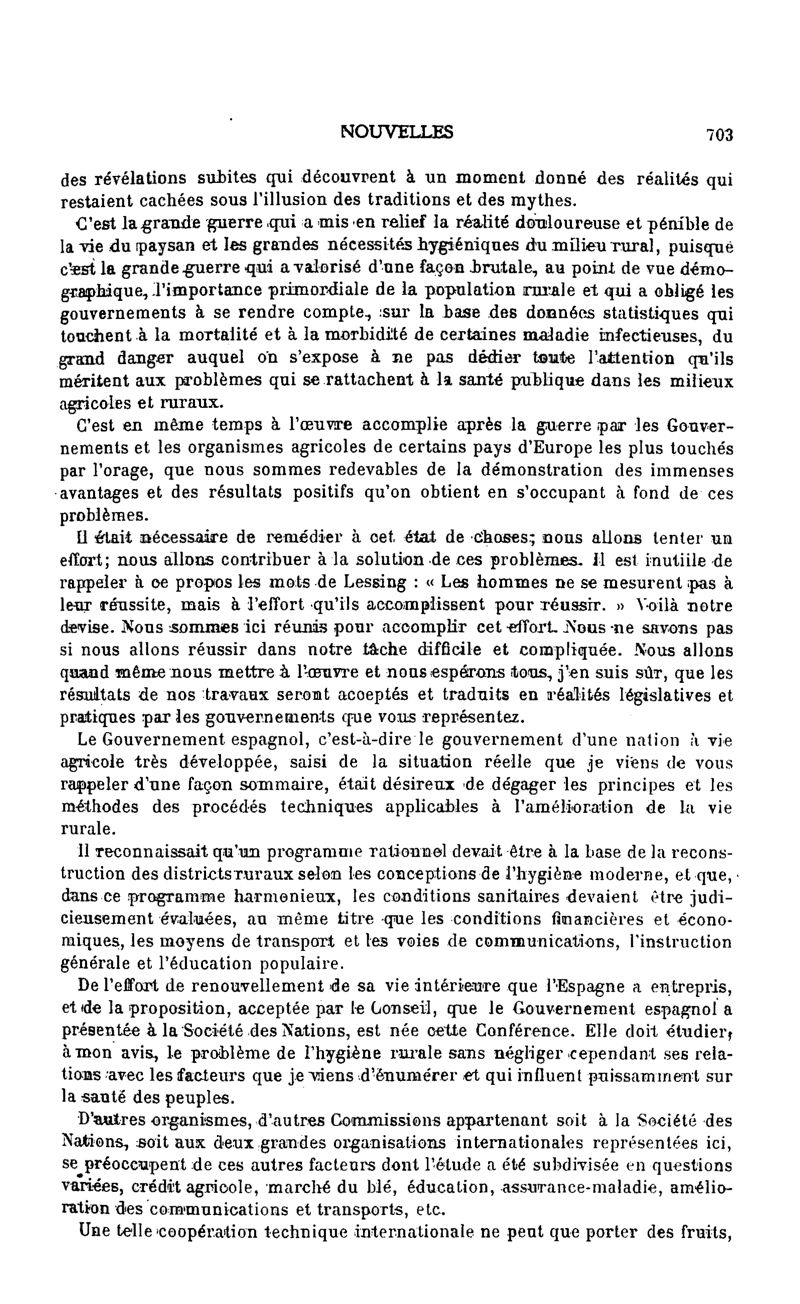 NOUVELLES 703

des révélations subites qui découvrent à un moment donné des réalités qui restaient cachées sous l'illusion des traditions et des mythes.

C'est la grande guerre qui a mis en relief la réalité douloureuse et pénible de la vie du paysan et les grandes nécessités hygiéniques du milieu rural, puisque c'est la grande guerre qui a valorisé d'une façon brutale, au point de vue démographique, l'importance primordiale de la population rurale et qui a obligé les gouvernements à se rendre compte, sur la base des données statistiques qui touchent à la mortalité et à la morbidité de certaines maladie infectieuses, du grand danger auquel on s'expose à ne pas dédier toute l'attention qu'ils méritent aux problèmes qui se rattachent à la santé publique dans les milieux agricoles et ruraux.

C'est en même temps à l'œuvre accomplie après la guerre par les Gouvernements et les organismes agricoles de certains pays d'Europe les plus touchés par l'orage, que nous sommes redevables de la démonstration des immenses avantages et des résultats positifs qu'on obtient en s'occupant à fond de ces problèmes.

Il était nécessaire de remédier à cet état de choses; nous allons tenter un effort; nous allons contribuer à la solution de ces problèmes. Il est inutile de rappeler à ce propos les mots de Lessing : « Les hommes ne se mesurent pas à leur réussite, mais à l'effort qu'ils accomplissent pour réussir. » Voilà notre devise. Nous sommes ici réunis pour accomplir cet effort. Nous ne savons pas si nous allons réussir dans notre tâche difficile et compliquée. Nous allons quand même nous mettre à l'œuvre et nous espérons tous, j'en suis sûr, que les résultats de nos travaux seront acceptés et traduits en réalités législatives et pratiques par les gouvernements que vous représentez.

Le Gouvernement espagnol, c'est-à-dire le gouvernement d'une nation à vie agricole très développée, saisi de la situation réelle que je viens de vous rappeler d'une façon sommaire, était désireux de dégager les principes et les méthodes des procédés techniques applicables à l'amélioration de la vie rurale.

Il reconnaissait qu'un programme rationnel devait être à la base de la reconstruction des districts ruraux selon les conceptions de l'hygiène moderne, et que, dans ce programme harmonieux, les conditions sanitaires devaient être judicieusement évaluées, au même titre que les conditions financières et économiques, les moyens de transport et les voies de communications, l'instruction générale et l'éducation populaire.

De l'effort de renouvellement de sa vie intérieure que l'Espagne a entrepris, et de la proposition, acceptée par le Conseil, que le Gouvernement espagnol a présentée à la Société des Nations, est née cette Conférence. Elle doit étudier, à mon avis, le problème de l'hygiène rurale sans négliger cependant ses relations avec les facteurs que je viens d'énumérer et qui influent puissamment sur la santé des peuples.

D'autres organismes, d'autres Commissions appartenant soit à la Société des Nations, soit aux deux grandes organisations internationales représentées ici, se préoccupent de ces autres facteurs dont l'étude a été subdivisée en questions variées, crédit agricole, marché du blé, éducation, assurance-maladie, amélioration des communications et transports, etc.

Une telle coopération technique internationale ne peut que porter des fruits,